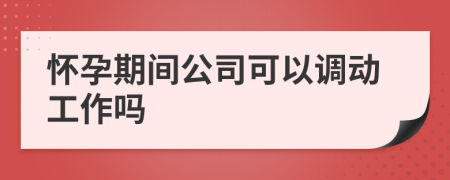 怀孕期间公司可以调动工作吗